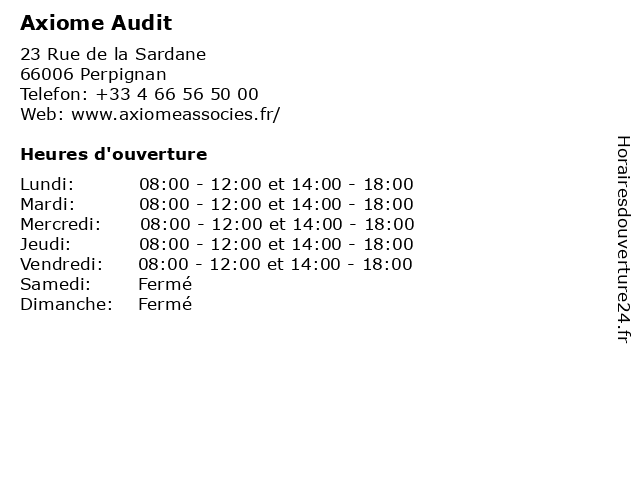 Axiome Audit

23 Rue de la Sardane
66006 Perpignan
Telefon: +33 4 66 56 50 00
Web: www.axiomeassocies.fr/

Heures d'ouverture

| | |
|---|---|
| Lundi: | 08:00 - 12:00 et 14:00 - 18:00 |
| Mardi: | 08:00 - 12:00 et 14:00 - 18:00 |
| Mercredi: | 08:00 - 12:00 et 14:00 - 18:00 |
| Jeudi: | 08:00 - 12:00 et 14:00 - 18:00 |
| Vendredi: | 08:00 - 12:00 et 14:00 - 18:00 |
| Samedi: | Fermé |
| Dimanche: | Fermé |

Horairesdouverture24.fr